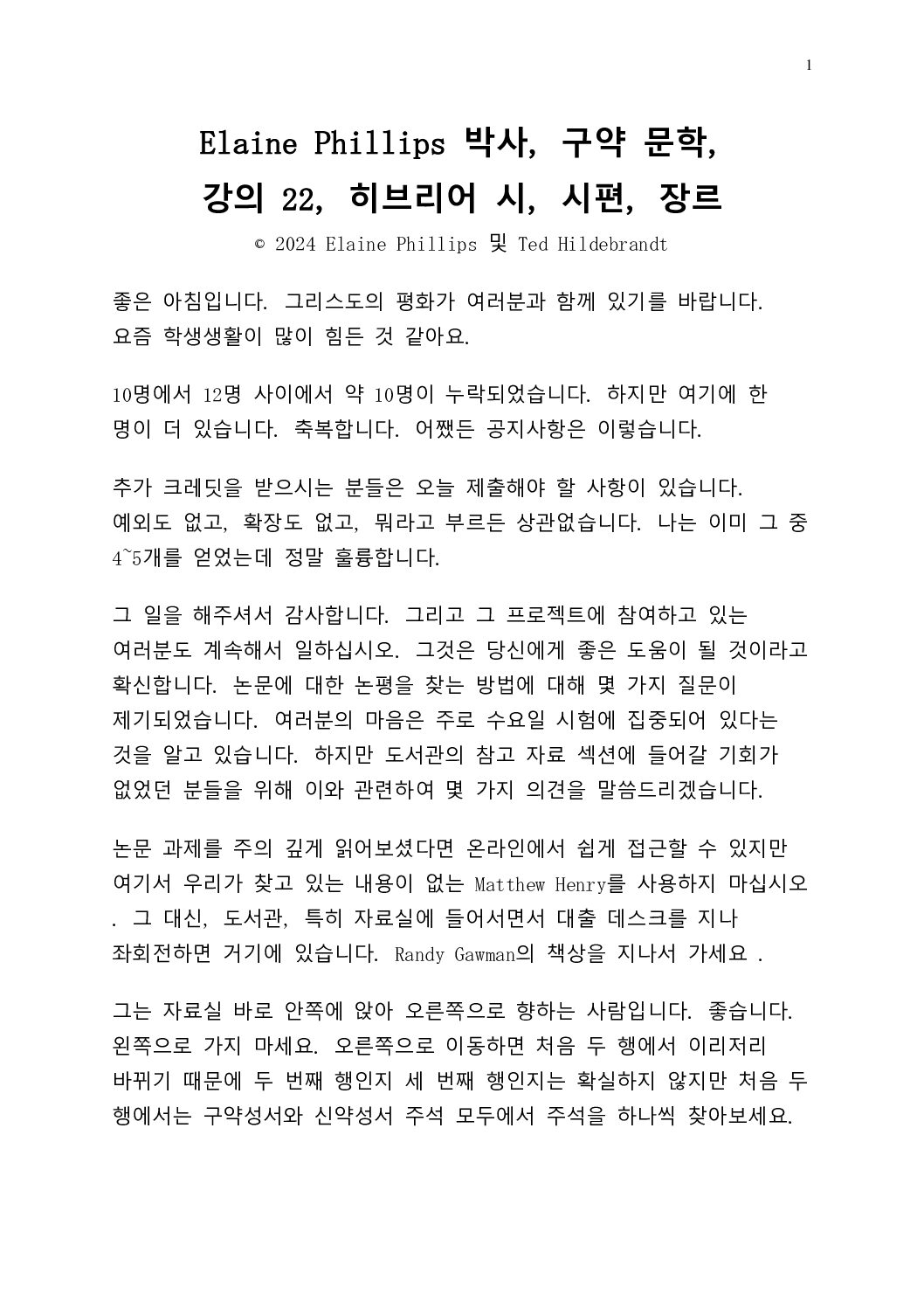 1

Elaine Phillips 박사, 구약 문학,
강의 22, 히브리어 시, 시편, 장르

© 2024 Elaine Phillips 및 Ted Hildebrandt

좋은 아침입니다. 그리스도의 평화가 여러분과 함께 있기를 바랍니다. 요즘 학생생활이 많이 힘든 것 같아요.

10명에서 12명 사이에서 약 10명이 누락되었습니다. 하지만 여기에 한 명이 더 있습니다. 축복합니다. 어쨌든 공지사항은 이렇습니다.

추가 크레딧을 받으시는 분들은 오늘 제출해야 할 사항이 있습니다. 예외도 없고, 확장도 없고, 뭐라고 부르든 상관없습니다. 나는 이미 그 중 4~5개를 얻었는데 정말 훌륭합니다.

그 일을 해주셔서 감사합니다. 그리고 그 프로젝트에 참여하고 있는 여러분도 계속해서 일하십시오. 그것은 당신에게 좋은 도움이 될 것이라고 확신합니다. 논문에 대한 논평을 찾는 방법에 대해 몇 가지 질문이 제기되었습니다. 여러분의 마음은 주로 수요일 시험에 집중되어 있다는 것을 알고 있습니다. 하지만 도서관의 참고 자료 섹션에 들어갈 기회가 없었던 분들을 위해 이와 관련하여 몇 가지 의견을 말씀드리겠습니다.

논문 과제를 주의 깊게 읽어보셨다면 온라인에서 쉽게 접근할 수 있지만 여기서 우리가 찾고 있는 내용이 없는 Matthew Henry를 사용하지 마십시오 . 그 대신, 도서관, 특히 자료실에 들어서면서 대출 데스크를 지나 좌회전하면 거기에 있습니다. Randy Gawman의 책상을 지나서 가세요 .

그는 자료실 바로 안쪽에 앉아 오른쪽으로 향하는 사람입니다. 좋습니다. 왼쪽으로 가지 마세요. 오른쪽으로 이동하면 처음 두 행에서 이리저리 바뀌기 때문에 두 번째 행인지 세 번째 행인지는 확실하지 않지만 처음 두 행에서는 구약성서와 신약성서 주석 모두에서 주석을 하나씩 찾아보세요.